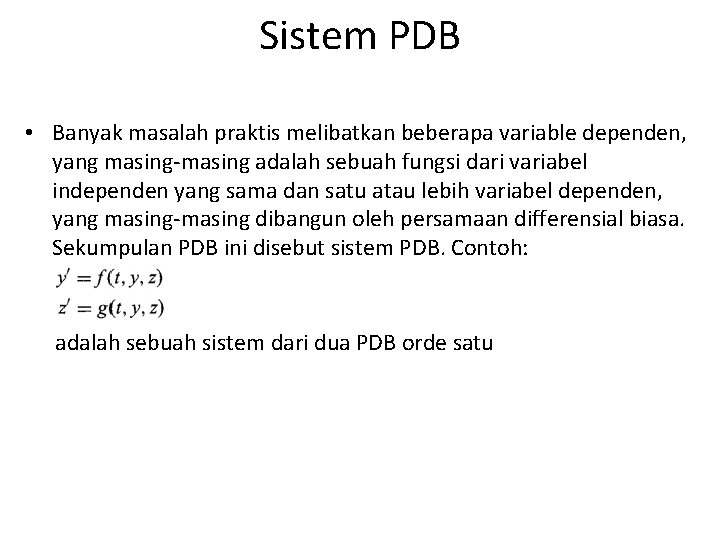 Sistem PDB

• Banyak masalah praktis melibatkan beberapa variable dependen, yang masing-masing adalah sebuah fungsi dari variabel independen yang sama dan satu atau lebih variabel dependen, yang masing-masing dibangun oleh persamaan differensial biasa. Sekumpulan PDB ini disebut sistem PDB. Contoh:

$y' = f(t, y, z)$
$z' = g(t, y, z)$

adalah sebuah sistem dari dua PDB orde satu